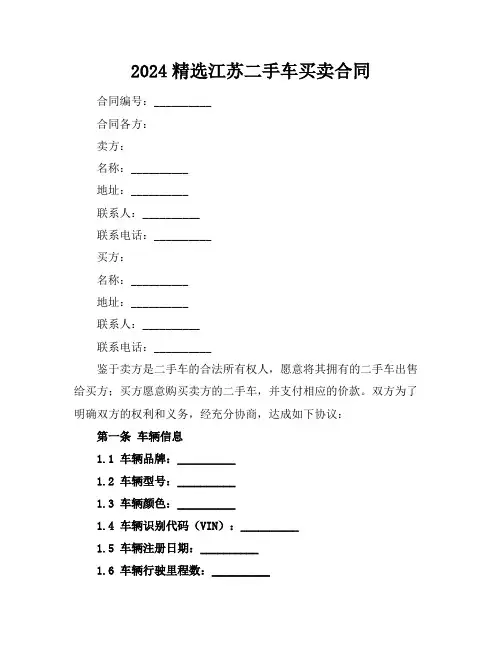 2024 精选江苏二手车买卖合同

合同编号：__________

合同各方：

卖方：

名称：__________

地址：__________

联系人：__________

联系电话：__________

买方：

名称：__________

地址：__________

联系人：__________

联系电话：__________

鉴于卖方是二手车的合法所有权人，愿意将其拥有的二手车出售给买方；买方愿意购买卖方的二手车，并支付相应的价款。双方为了明确双方的权利和义务，经充分协商，达成如下协议：

第一条 车辆信息

1.1 车辆品牌：__________

1.2 车辆型号：__________

1.3 车辆颜色：__________

1.4 车辆识别代码（VIN）：__________

1.5 车辆注册日期：__________

1.6 车辆行驶里程数：__________